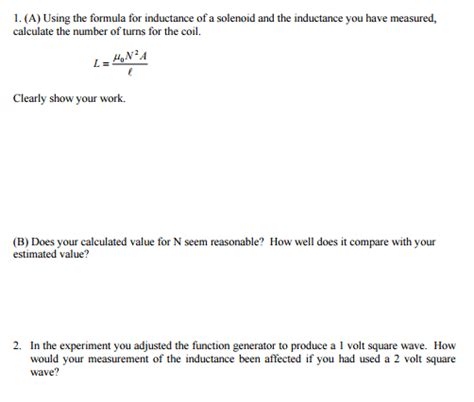 1. (A) Using the formula for inductance of a solenoid and the inductance you have measured, calculate the number of turns for the coil.

$L = \frac{\mu_0 N^2 A}{\ell}$

Clearly show your work.

(B) Does your calculated value for N seem reasonable? How well does it compare with your estimated value?

2. In the experiment you adjusted the function generator to produce a 1 volt square wave. How would your measurement of the inductance been affected if you had used a 2 volt square wave?